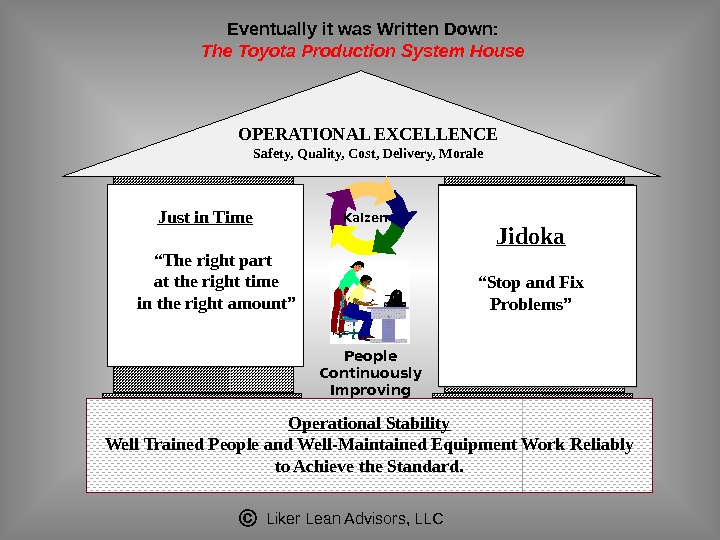 Eventually it was Written Down:
The Toyota Production System House

OPERATIONAL EXCELLENCE
Safety, Quality, Cost, Delivery, Morale

Just in Time

“The right part at the right time in the right amount”

Kaizen

People Continuously Improving

Jidoka

“Stop and Fix Problems”

Operational Stability
Well Trained People and Well-Maintained Equipment Work Reliably to Achieve the Standard.

© Liker Lean Advisors, LLC